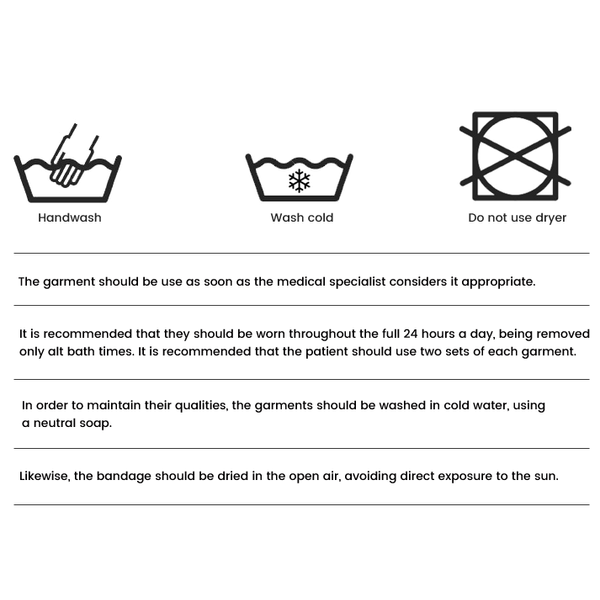 Handwash

Wash cold

Do not use dryer

The garment should be use as soon as the medical specialist considers it appropriate.

It is recommended that they should be worn throughout the full 24 hours a day, being removed only alt bath times. It is recommended that the patient should use two sets of each garment.

In order to maintain their qualities, the garments should be washed in cold water, using a neutral soap.

Likewise, the bandage should be dried in the open air, avoiding direct exposure to the sun.